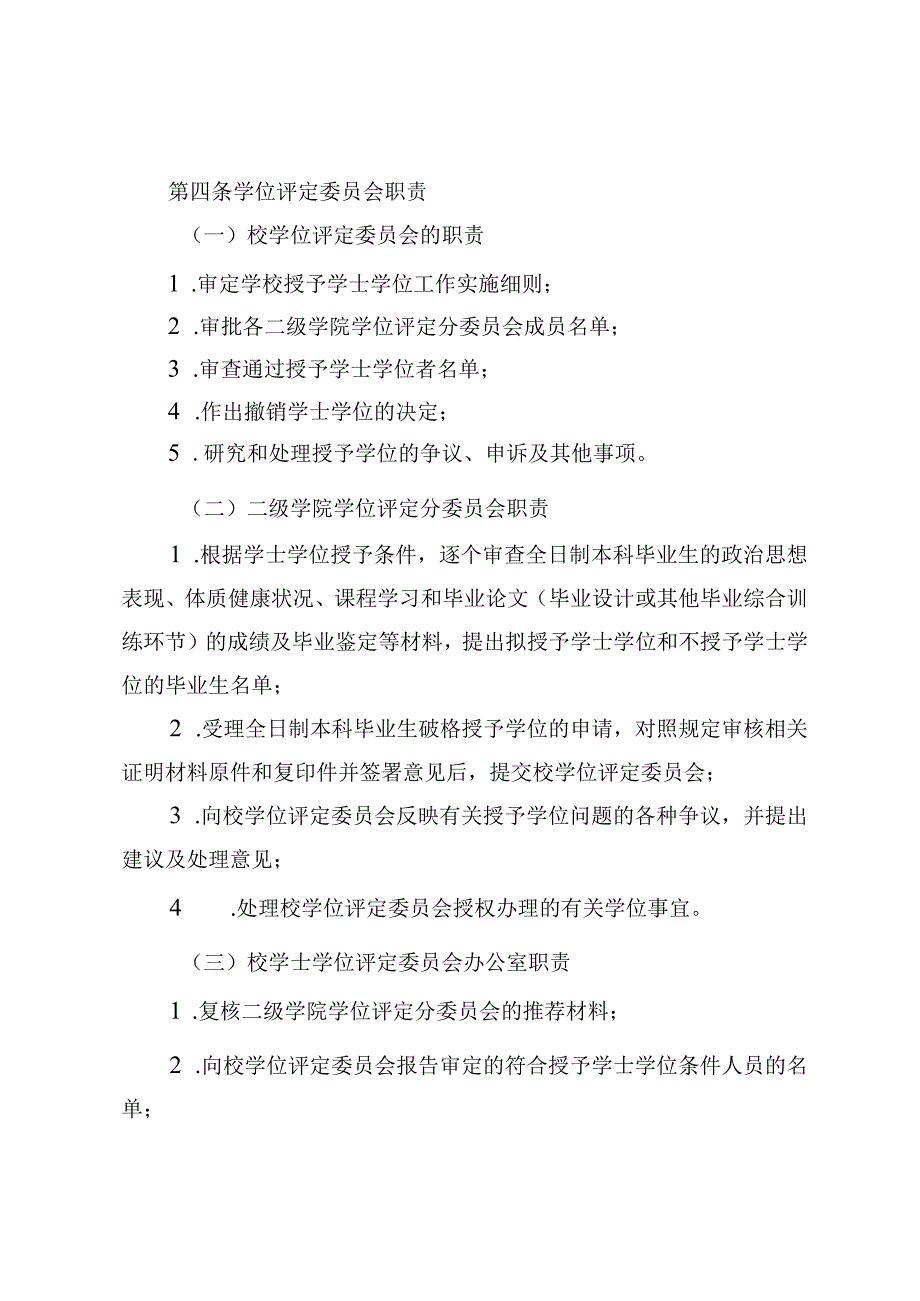 第四条学位评定委员会职责

（一）校学位评定委员会的职责

1 .审定学校授予学士学位工作实施细则；

2 .审批各二级学院学位评定分委员会成员名单；

3 .审查通过授予学士学位者名单；

4 .作出撤销学士学位的决定；

5 . 研究和处理授予学位的争议、申诉及其他事项。

（二）二级学院学位评定分委员会职责

1 .根据学士学位授予条件，逐个审查全日制本科毕业生的政治思想表现、体质健康状况、课程学习和毕业论文（毕业设计或其他毕业综合训练环节）的成绩及毕业鉴定等材料，提出拟授予学士学位和不授予学士学位的毕业生名单；

2 .受理全日制本科毕业生破格授予学位的申请，对照规定审核相关证明材料原件和复印件并签署意见后，提交校学位评定委员会；

3 .向校学位评定委员会反映有关授予学位问题的各种争议，并提出建议及处理意见；

4 .处理校学位评定委员会授权办理的有关学位事宜。

（三）校学士学位评定委员会办公室职责

1 .复核二级学院学位评定分委员会的推荐材料；

2 .向校学位评定委员会报告审定的符合授予学士学位条件人员的名单；